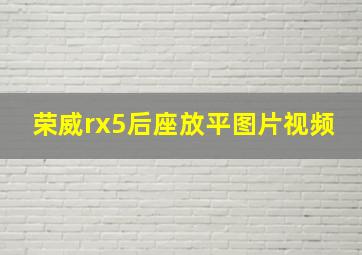 荣威rx5后座放平图片视频